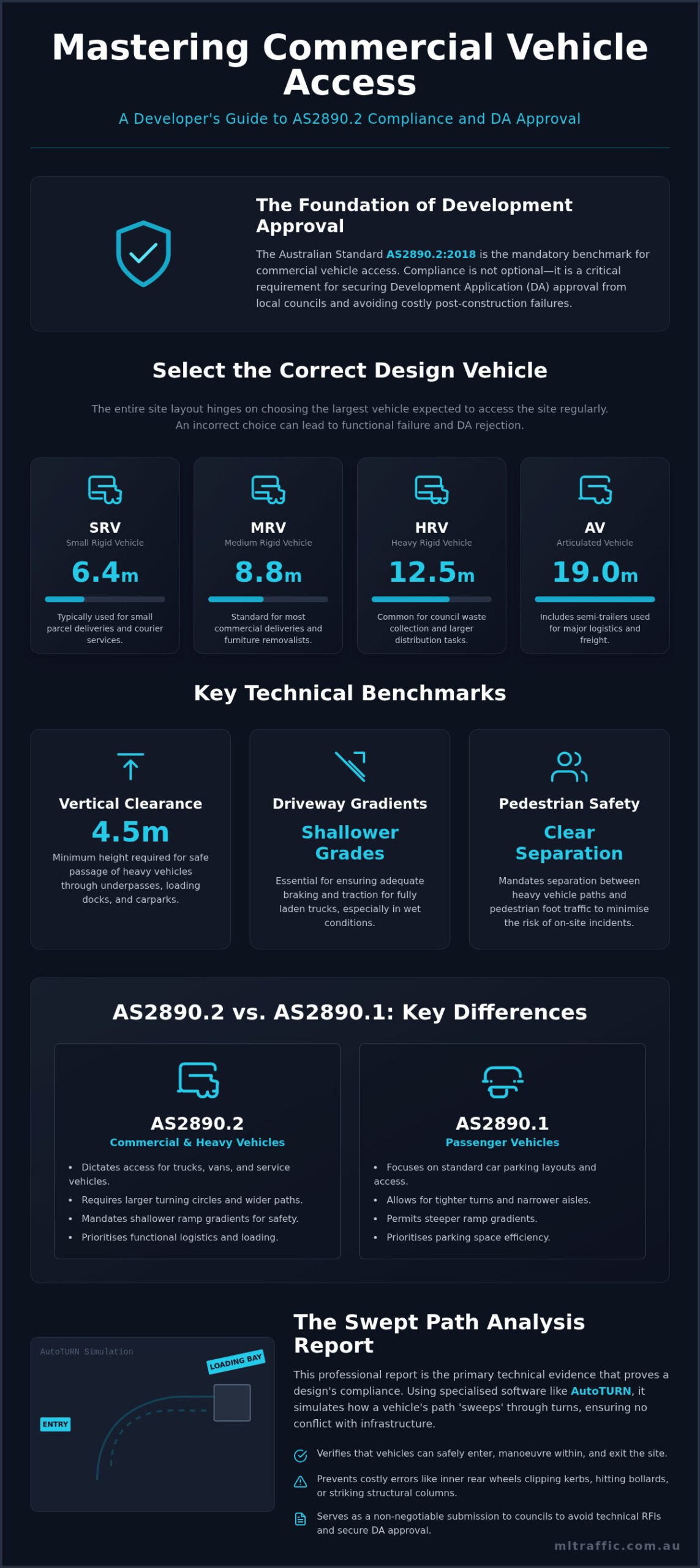 Mastering Commercial Vehicle Access

A Developer's Guide to AS2890.2 Compliance and DA Approval

The Foundation of Development Approval

The Australian Standard AS2890.2:2018 is the mandatory benchmark for commercial vehicle access. Compliance is not optional—it is a critical requirement for securing Development Application (DA) approval from local councils and avoiding costly post-construction failures.

Select the Correct Design Vehicle

The entire site layout hinges on choosing the largest vehicle expected to access the site regularly. An incorrect choice can lead to functional failure and DA rejection.

SRV
Small Rigid Vehicle
6.4m
Typically used for small parcel deliveries and courier services.

MRV
Medium Rigid Vehicle
8.8m
Standard for most commercial deliveries and furniture removalists.

HRV
Heavy Rigid Vehicle
12.5m
Common for council waste collection and larger distribution tasks.

AV
Articulated Vehicle
19.0m
Includes semi-trailers used for major logistics and freight.

Key Technical Benchmarks

Vertical Clearance
4.5m
Minimum height required for safe passage of heavy vehicles through underpasses, loading docks, and carparks.

Driveway Gradients
Shallower Grades
Essential for ensuring adequate braking and traction for fully laden trucks, especially in wet conditions.

Pedestrian Safety
Clear Separation
Mandates separation between heavy vehicle paths and pedestrian foot traffic to minimise the risk of on-site incidents.

AS2890.2 vs. AS2890.1: Key Differences

AS2890.2
Commercial & Heavy Vehicles
• Dictates access for trucks, vans, and service vehicles.
• Requires larger turning circles and wider paths.
• Mandates shallower ramp gradients for safety.
• Prioritises functional logistics and loading.

AS2890.1
Passenger Vehicles
• Focuses on standard car parking layouts and access.
• Allows for tighter turns and narrower aisles.
• Permits steeper ramp gradients.
• Prioritises parking space efficiency.

AutoTURN Simulation
LOADING BAY
ENTRY

The Swept Path Analysis Report

This professional report is the primary technical evidence that proves a design's compliance. Using specialised software like AutoTURN, it simulates how a vehicle's path 'sweeps' through turns, ensuring no conflict with infrastructure.

Verifies that vehicles can safely enter, manoeuvre within, and exit the site.

Prevents costly errors like inner rear wheels clipping kerbs, hitting bollards, or striking structural columns.

Serves as a non-negotiable submission to councils to avoid technical RFIs and secure DA approval.

mltraffic.com.au